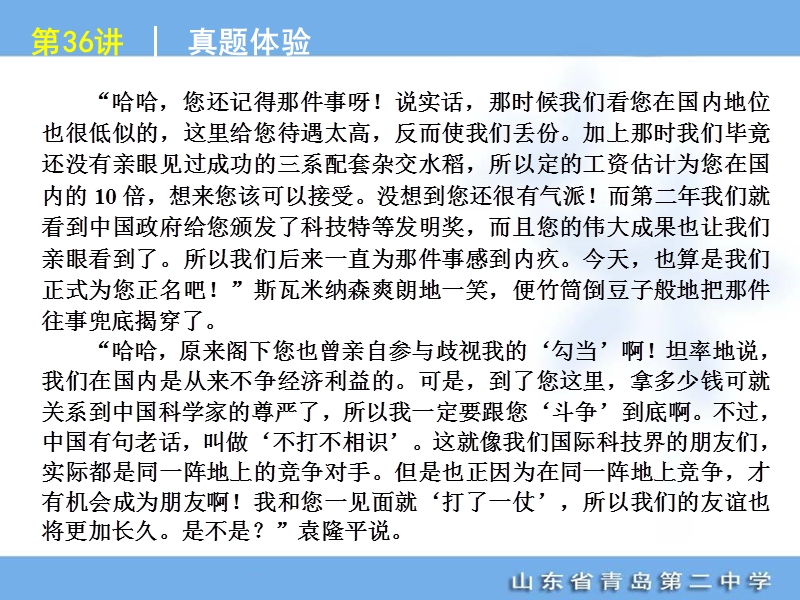 第36讲　|　真题体验

“哈哈，您还记得那件事呀！说实话，那时候我们看您在国内地位也很低似的，这里给您待遇太高，反而使我们丢份。加上那时我们毕竟还没有亲眼见过成功的三系配套杂交水稻，所以定的工资估计为您在国内的 10 倍，想来您该可以接受。没想到您还很有气派！而第二年我们就看到中国政府给您颁发了科技特等发明奖，而且您的伟大成果也让我们亲眼看到了。所以我们后来一直为那件事感到内疚。今天，也算是我们正式为您正名吧！”斯瓦米纳森爽朗地一笑，便竹筒倒豆子般地把那件往事兜底揭穿了。

“哈哈，原来阁下您也曾亲自参与歧视我的‘勾当’啊！坦率地说，我们在国内是从来不争经济利益的。可是，到了您这里，拿多少钱可就关系到中国科学家的尊严了，所以我一定要跟您‘斗争’到底啊。不过，中国有句老话，叫做‘不打不相识’。这就像我们国际科技界的朋友们，实际都是同一阵地上的竞争对手。但是也正因为在同一阵地上竞争，才有机会成为朋友啊！我和您一见面就‘打了一仗’，所以我们的友谊也将更加长久。是不是？”袁隆平说。

山东省青岛第二中学